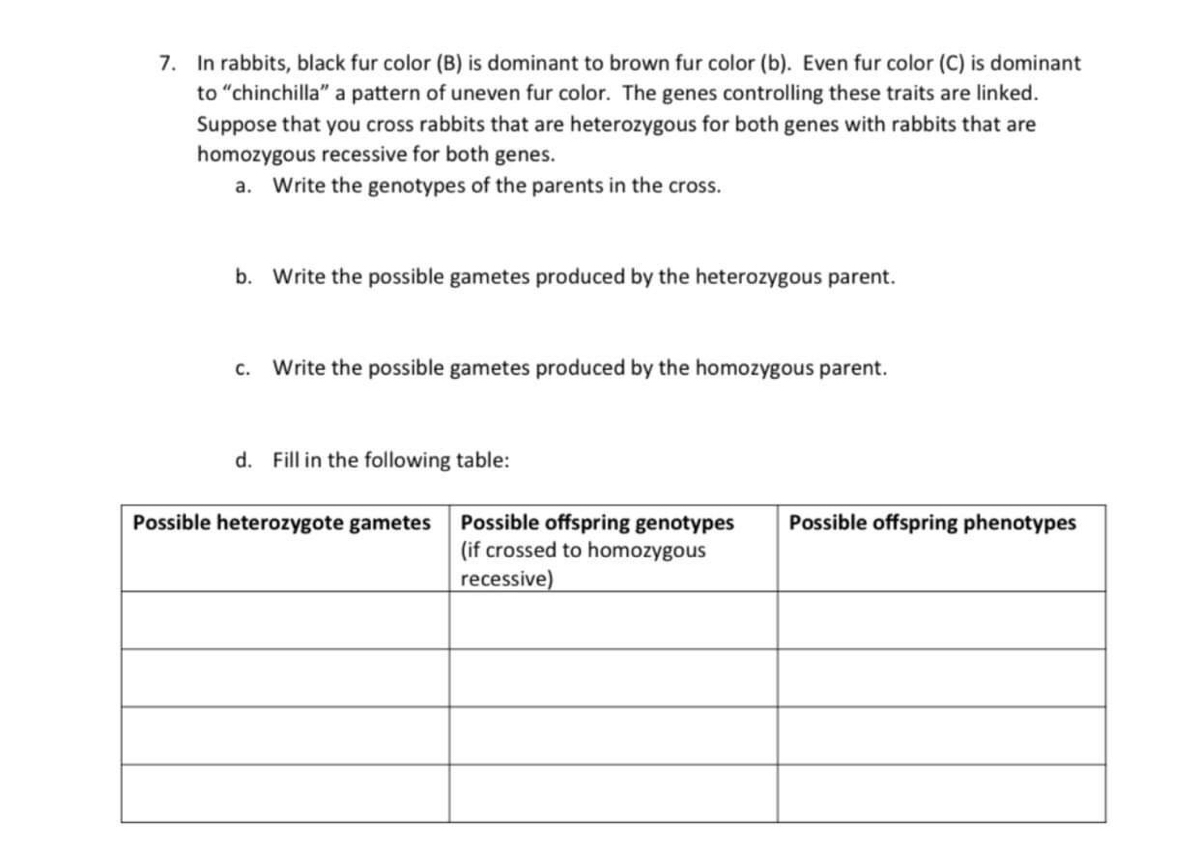 7. In rabbits, black fur color (B) is dominant to brown fur color (b). Even fur color (C) is dominant to "chinchilla" a pattern of uneven fur color. The genes controlling these traits are linked. Suppose that you cross rabbits that are heterozygous for both genes with rabbits that are homozygous recessive for both genes.

a. Write the genotypes of the parents in the cross.

b. Write the possible gametes produced by the heterozygous parent.

c. Write the possible gametes produced by the homozygous parent.

d. Fill in the following table:

| Possible heterozygote gametes | Possible offspring genotypes (if crossed to homozygous recessive) | Possible offspring phenotypes |
|---|---|---|
| | | |
| | | |
| | | |
| | | |